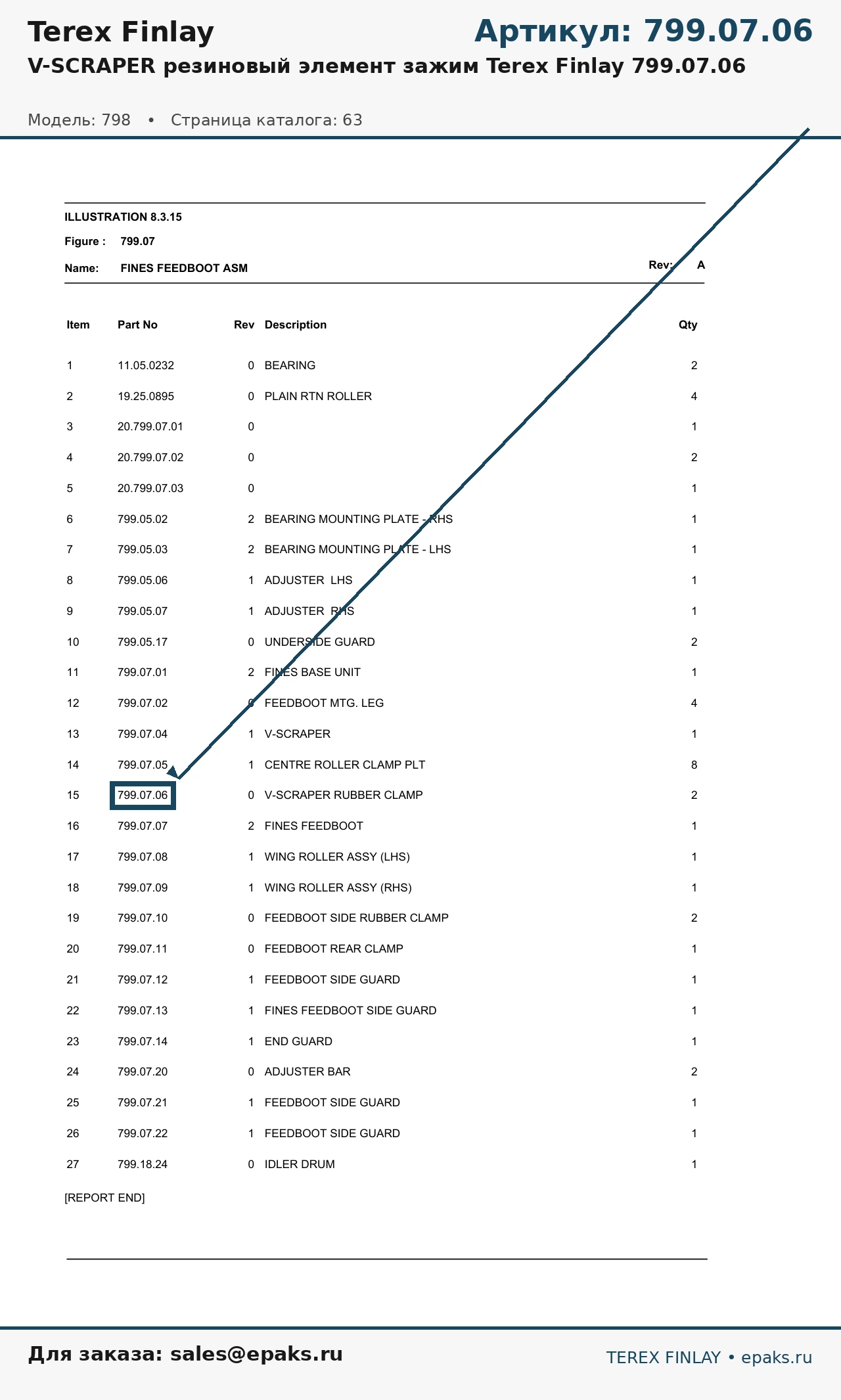 Terex Finlay

Артикул: 799.07.06

V-SCRAPER резиновый элемент зажим Terex Finlay 799.07.06

Модель: 798 • Страница каталога: 63

ILLUSTRATION 8.3.15

Figure : 799.07

Name: FINES FEEDBOOT ASM

Rev: A

| Item | Part No | Rev | Description | Qty |
|---|---|---|---|---|
| 1 | 11.05.0232 | 0 | BEARING | 2 |
| 2 | 19.25.0895 | 0 | PLAIN RTN ROLLER | 4 |
| 3 | 20.799.07.01 | 0 | | 1 |
| 4 | 20.799.07.02 | 0 | | 2 |
| 5 | 20.799.07.03 | 0 | | 1 |
| 6 | 799.05.02 | 2 | BEARING MOUNTING PLATE - RHS | 1 |
| 7 | 799.05.03 | 2 | BEARING MOUNTING PLATE - LHS | 1 |
| 8 | 799.05.06 | 1 | ADJUSTER LHS | 1 |
| 9 | 799.05.07 | 1 | ADJUSTER RHS | 1 |
| 10 | 799.05.17 | 0 | UNDERSIDE GUARD | 2 |
| 11 | 799.07.01 | 2 | FINES BASE UNIT | 1 |
| 12 | 799.07.02 | 0 | FEEDBOOT MTG. LEG | 4 |
| 13 | 799.07.04 | 1 | V-SCRAPER | 1 |
| 14 | 799.07.05 | 1 | CENTRE ROLLER CLAMP PLT | 8 |
| 15 | 799.07.06 | 0 | V-SCRAPER RUBBER CLAMP | 2 |
| 16 | 799.07.07 | 2 | FINES FEEDBOOT | 1 |
| 17 | 799.07.08 | 1 | WING ROLLER ASSY (LHS) | 1 |
| 18 | 799.07.09 | 1 | WING ROLLER ASSY (RHS) | 1 |
| 19 | 799.07.10 | 0 | FEEDBOOT SIDE RUBBER CLAMP | 2 |
| 20 | 799.07.11 | 0 | FEEDBOOT REAR CLAMP | 1 |
| 21 | 799.07.12 | 1 | FEEDBOOT SIDE GUARD | 1 |
| 22 | 799.07.13 | 1 | FINES FEEDBOOT SIDE GUARD | 1 |
| 23 | 799.07.14 | 1 | END GUARD | 1 |
| 24 | 799.07.20 | 0 | ADJUSTER BAR | 2 |
| 25 | 799.07.21 | 1 | FEEDBOOT SIDE GUARD | 1 |
| 26 | 799.07.22 | 1 | FEEDBOOT SIDE GUARD | 1 |
| 27 | 799.18.24 | 0 | IDLER DRUM | 1 |

[REPORT END]

Для заказа: sales@epaks.ru

TEREX FINLAY • epaks.ru